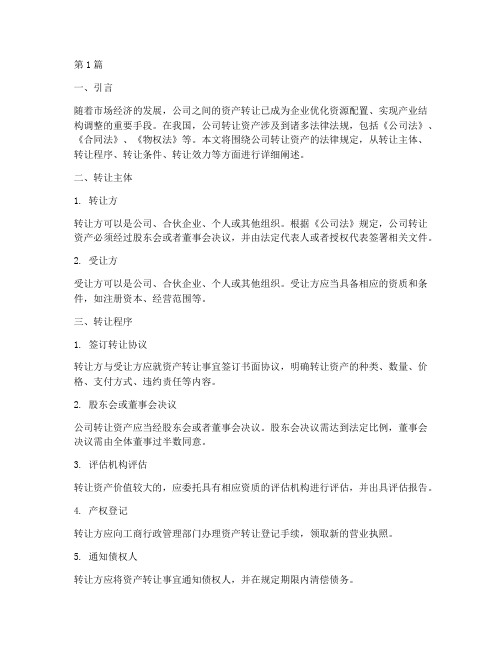 第1篇

一、引言

随着市场经济的发展，公司之间的资产转让已成为企业优化资源配置、实现产业结构调整的重要手段。在我国，公司转让资产涉及到诸多法律法规，包括《公司法》、《合同法》、《物权法》等。本文将围绕公司转让资产的法律规定，从转让主体、转让程序、转让条件、转让效力等方面进行详细阐述。

二、转让主体

1. 转让方

转让方可以是公司、合伙企业、个人或其他组织。根据《公司法》规定，公司转让资产必须经过股东会或者董事会决议，并由法定代表人或者授权代表签署相关文件。

2. 受让方

受让方可以是公司、合伙企业、个人或其他组织。受让方应当具备相应的资质和条件，如注册资本、经营范围等。

三、转让程序

1. 签订转让协议

转让方与受让方应就资产转让事宜签订书面协议，明确转让资产的种类、数量、价格、支付方式、违约责任等内容。

2. 股东会或董事会决议

公司转让资产应当经股东会或者董事会决议。股东会决议需达到法定比例，董事会决议需由全体董事过半数同意。

3. 评估机构评估

转让资产价值较大的，应委托具有相应资质的评估机构进行评估，并出具评估报告。

4. 产权登记

转让方应向工商行政管理部门办理资产转让登记手续，领取新的营业执照。

5. 通知债权人

转让方应将资产转让事宜通知债权人，并在规定期限内清偿债务。